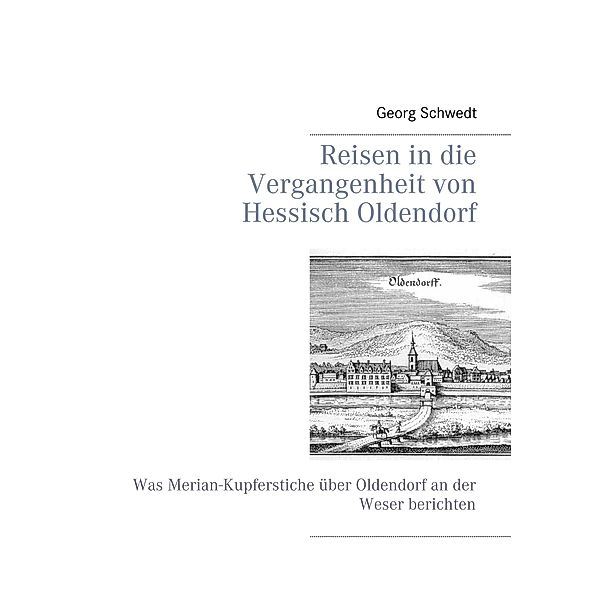 Georg Schwedt

Reisen in die Vergangenheit von Hessisch Oldendorf

Oldendorff.

Was Merian-Kupferstiche über Oldendorf an der Weser berichten